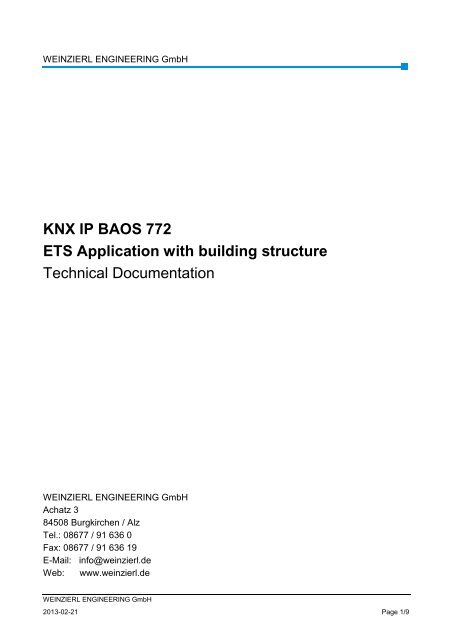 WEINZIERL ENGINEERING GmbH

KNX IP BAOS 772
ETS Application with building structure
Technical Documentation

WEINZIERL ENGINEERING GmbH
Achatz 3
84508 Burgkirchen / Alz
Tel.: 08677 / 91 636 0
Fax: 08677 / 91 636 19
E-Mail: info@weinzierl.de
Web: www.weinzierl.de

WEINZIERL ENGINEERING GmbH
2013-02-21
Page 1/9